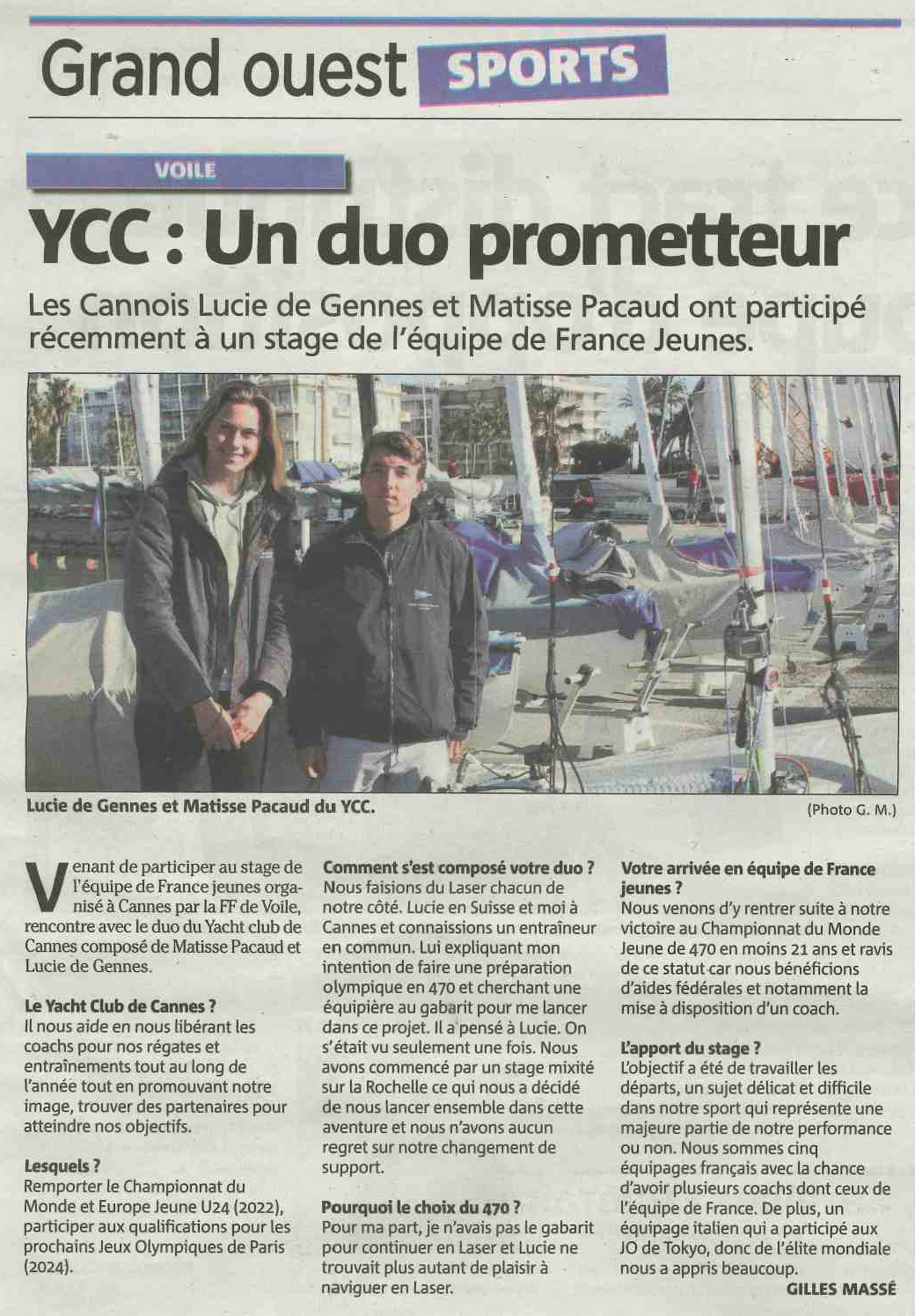 Grand ouest SPORTS

VOILE

YCC : Un duo prometteur

Les Cannois Lucie de Gennes et Matisse Pacaud ont participé récemment à un stage de l'équipe de France Jeunes.

Lucie de Gennes et Matisse Pacaud du YCC.

(Photo G. M.)

Venant de participer au stage de l'équipe de France jeunes organisé à Cannes par la FF de Voile, rencontre avec le duo du Yacht club de Cannes composé de Matisse Pacaud et Lucie de Gennes.

Le Yacht Club de Cannes ?
Il nous aide en nous libérant les coachs pour nos régates et entraînements tout au long de l'année tout en promouvant notre image, trouver des partenaires pour atteindre nos objectifs.

Lesquels ?
Remporter le Championnat du Monde et Europe Jeune U24 (2022), participer aux qualifications pour les prochains Jeux Olympiques de Paris (2024).

Comment s'est composé votre duo ?
Nous faisions du Laser chacun de notre côté. Lucie en Suisse et moi à Cannes et connaissions un entraîneur en commun. Lui expliquant mon intention de faire une préparation olympique en 470 et cherchant une équipière au gabarit pour me lancer dans ce projet. Il a pensé à Lucie. On s'était vu seulement une fois. Nous avons commencé par un stage mixité sur la Rochelle ce qui nous a décidé de nous lancer ensemble dans cette aventure et nous n'avons aucun regret sur notre changement de support.

Pourquoi le choix du 470 ?
Pour ma part, je n'avais pas le gabarit pour continuer en Laser et Lucie ne trouvait plus autant de plaisir à naviguer en Laser.

Votre arrivée en équipe de France jeunes ?
Nous venons d'y rentrer suite à notre victoire au Championnat du Monde Jeune de 470 en moins 21 ans et ravis de ce statut car nous bénéficions d'aides fédérales et notamment la mise à disposition d'un coach.

L'apport du stage ?
L'objectif a été de travailler les départs, un sujet délicat et difficile dans notre sport qui représente une majeure partie de notre performance ou non. Nous sommes cinq équipages français avec la chance d'avoir plusieurs coachs dont ceux de l'équipe de France. De plus, un équipage italien qui a participé aux JO de Tokyo, donc de l'élite mondiale nous a appris beaucoup.

GILLES MASSÉ